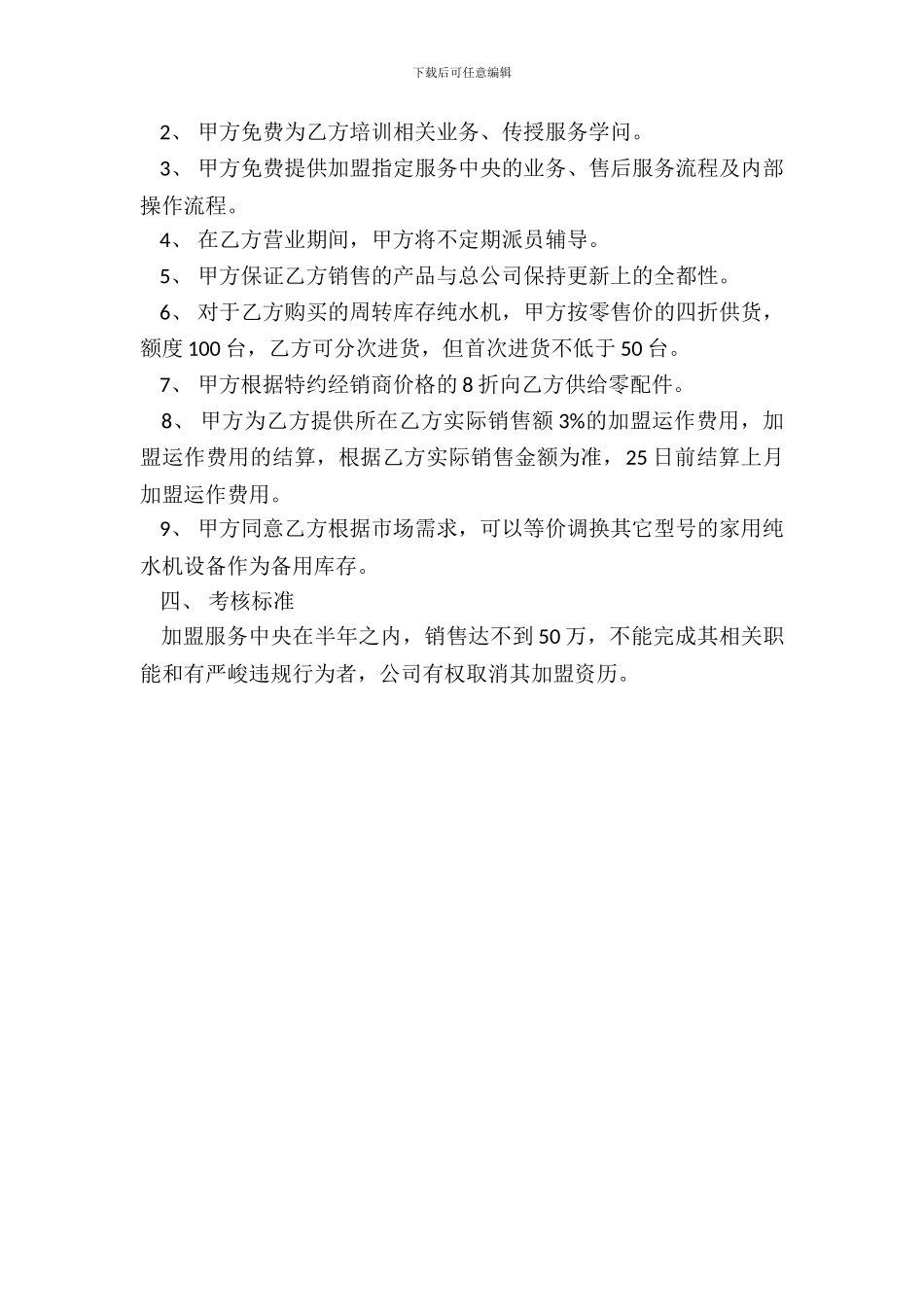 下载后可任意编辑

2、 甲方免费为乙方培训相关业务、传授服务学问。

3、 甲方免费提供加盟指定服务中央的业务、售后服务流程及内部操作流程。

4、 在乙方营业期间，甲方将不定期派员辅导。

5、 甲方保证乙方销售的产品与总公司保持更新上的全都性。

6、 对于乙方购买的周转库存纯水机，甲方按零售价的四折供货，额度 100 台，乙方可分次进货，但首次进货不低于 50 台。

7、 甲方根据特约经销商价格的 8 折向乙方供给零配件。

8、 甲方为乙方提供所在乙方实际销售额 3%的加盟运作费用，加盟运作费用的结算，根据乙方实际销售金额为准，25 日前结算上月加盟运作费用。

9、 甲方同意乙方根据市场需求，可以等价调换其它型号的家用纯水机设备作为备用库存。

四、 考核标准

加盟服务中央在半年之内，销售达不到 50 万，不能完成其相关职能和有严峻违规行为者，公司有权取消其加盟资历。